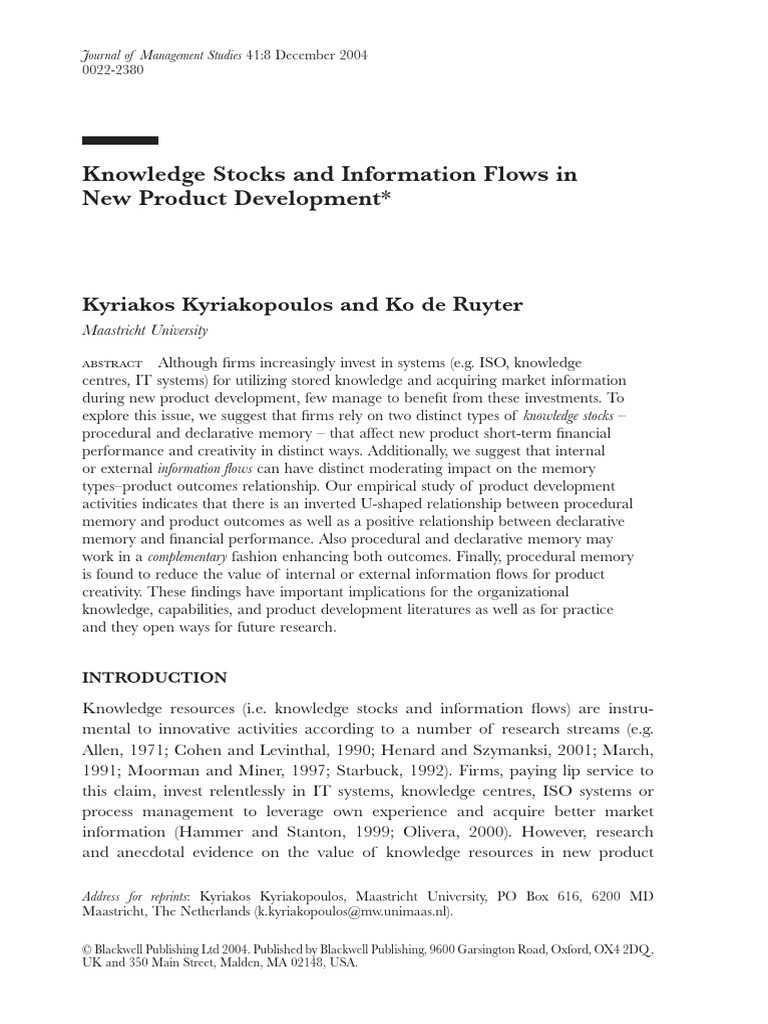 Journal of Management Studies 41:8 December 2004
0022-2380

Knowledge Stocks and Information Flows in New Product Development*

Kyriakos Kyriakopoulos and Ko de Ruyter
Maastricht University

ABSTRACT Although firms increasingly invest in systems (e.g. ISO, knowledge centres, IT systems) for utilizing stored knowledge and acquiring market information during new product development, few manage to benefit from these investments. To explore this issue, we suggest that firms rely on two distinct types of knowledge stocks – procedural and declarative memory – that affect new product short-term financial performance and creativity in distinct ways. Additionally, we suggest that internal or external information flows can have distinct moderating impact on the memory types–product outcomes relationship. Our empirical study of product development activities indicates that there is an inverted U-shaped relationship between procedural memory and product outcomes as well as a positive relationship between declarative memory and financial performance. Also procedural and declarative memory may work in a complementary fashion enhancing both outcomes. Finally, procedural memory is found to reduce the value of internal or external information flows for product creativity. These findings have important implications for the organizational knowledge, capabilities, and product development literatures as well as for practice and they open ways for future research.

INTRODUCTION

Knowledge resources (i.e. knowledge stocks and information flows) are instrumental to innovative activities according to a number of research streams (e.g. Allen, 1971; Cohen and Levinthal, 1990; Henard and Szymanksi, 2001; March, 1991; Moorman and Miner, 1997; Starbuck, 1992). Firms, paying lip service to this claim, invest relentlessly in IT systems, knowledge centres, ISO systems or process management to leverage own experience and acquire better market information (Hammer and Stanton, 1999; Olivera, 2000). However, research and anecdotal evidence on the value of knowledge resources in new product

Address for reprints: Kyriakos Kyriakopoulos, Maastricht University, PO Box 616, 6200 MD Maastricht, The Netherlands (k.kyriakopoulos@mw.unimaas.nl).

© Blackwell Publishing Ltd 2004. Published by Blackwell Publishing, 9600 Garsington Road, Oxford, OX4 2DQ, UK and 350 Main Street, Malden, MA 02148, USA.